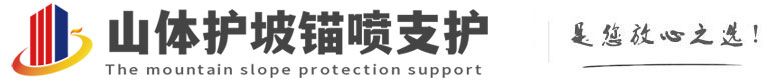 山体护坡锚喷支护
The mountain slope protection support

是您放心之选!